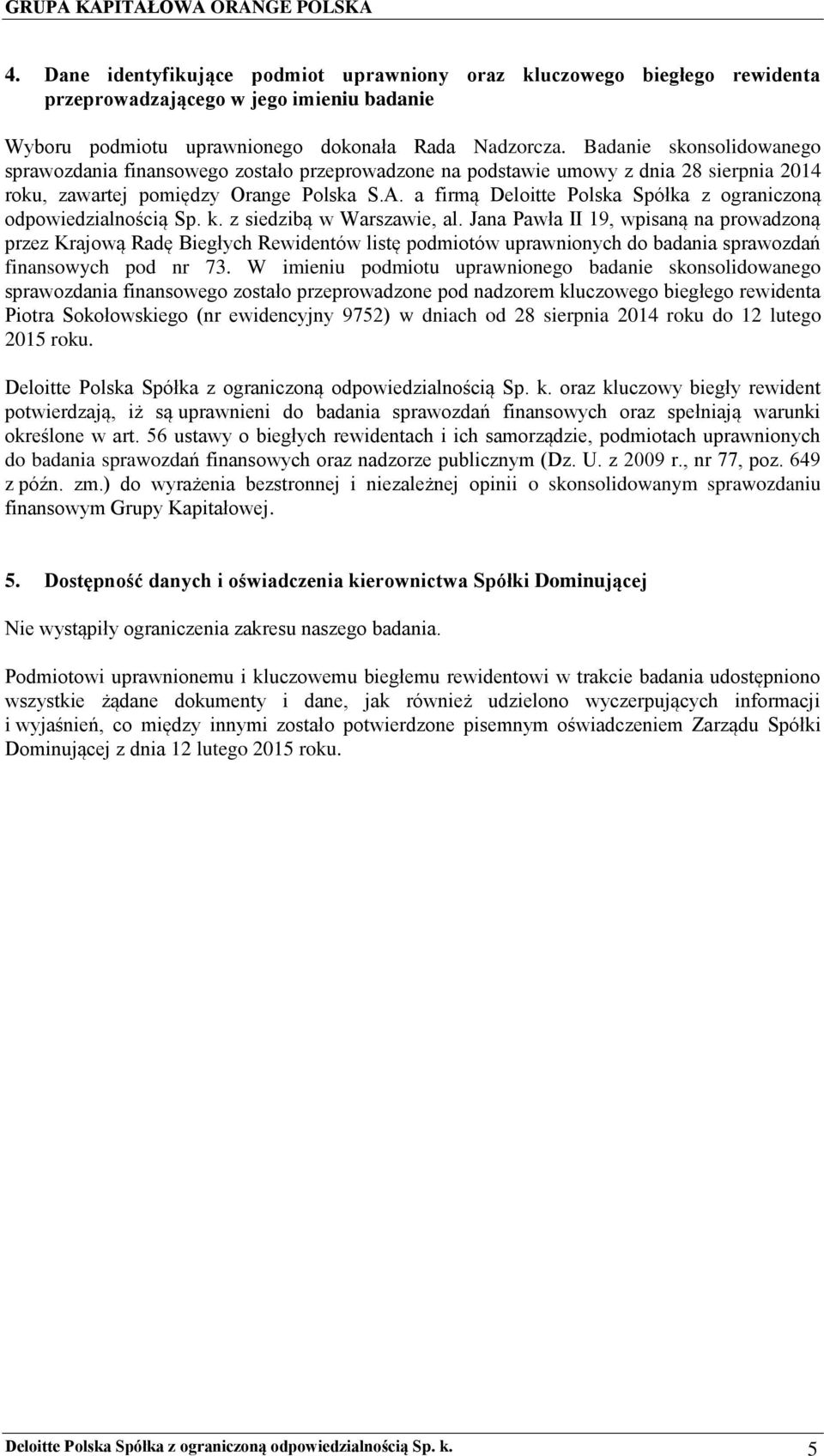 GRUPA KAPITAŁOWA ORANGE POLSKA

4. Dane identyfikujące podmiot uprawniony oraz kluczowego biegłego rewidenta przeprowadzającego w jego imieniu badanie

Wyboru podmiotu uprawnionego dokonała Rada Nadzorcza. Badanie skonsolidowanego sprawozdania finansowego zostało przeprowadzone na podstawie umowy z dnia 28 sierpnia 2014 roku, zawartej pomiędzy Orange Polska S.A. a firmą Deloitte Polska Spółka z ograniczoną odpowiedzialnością Sp. k. z siedzibą w Warszawie, al. Jana Pawła II 19, wpisaną na prowadzoną przez Krajową Radę Biegłych Rewidentów listę podmiotów uprawnionych do badania sprawozdań finansowych pod nr 73. W imieniu podmiotu uprawnionego badanie skonsolidowanego sprawozdania finansowego zostało przeprowadzone pod nadzorem kluczowego biegłego rewidenta Piotra Sokołowskiego (nr ewidencyjny 9752) w dniach od 28 sierpnia 2014 roku do 12 lutego 2015 roku.

Deloitte Polska Spółka z ograniczoną odpowiedzialnością Sp. k. oraz kluczowy biegły rewident potwierdzają, iż są uprawnieni do badania sprawozdań finansowych oraz spełniają warunki określone w art. 56 ustawy o biegłych rewidentach i ich samorządzie, podmiotach uprawnionych do badania sprawozdań finansowych oraz nadzorze publicznym (Dz. U. z 2009 r., nr 77, poz. 649 z późn. zm.) do wyrażenia bezstronnej i niezależnej opinii o skonsolidowanym sprawozdaniu finansowym Grupy Kapitałowej.

5. Dostępność danych i oświadczenia kierownictwa Spółki Dominującej

Nie wystąpiły ograniczenia zakresu naszego badania.

Podmiotowi uprawnionemu i kluczowemu biegłemu rewidentowi w trakcie badania udostępniono wszystkie żądane dokumenty i dane, jak również udzielono wyczerpujących informacji i wyjaśnień, co między innymi zostało potwierdzone pisemnym oświadczeniem Zarządu Spółki Dominującej z dnia 12 lutego 2015 roku.

Deloitte Polska Spółka z ograniczoną odpowiedzialnością Sp. k. 5